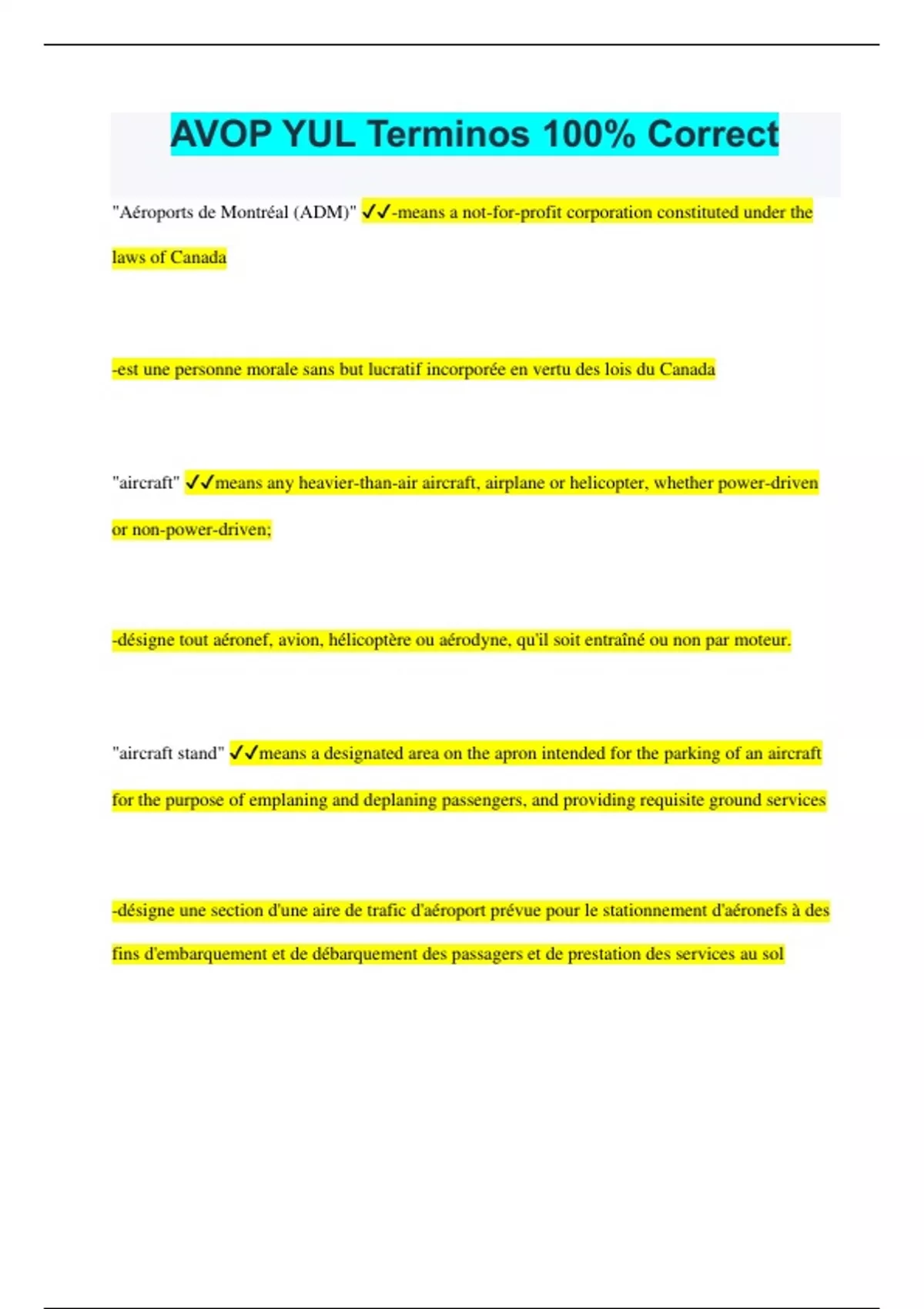 AVOP YUL Terminos 100% Correct

"Aéroports de Montréal (ADM)" ✓✓-means a not-for-profit corporation constituted under the laws of Canada

-est une personne morale sans but lucratif incorporée en vertu des lois du Canada

"aircraft" ✓✓means any heavier-than-air aircraft, airplane or helicopter, whether power-driven or non-power-driven;

-désigne tout aéronef, avion, hélicoptère ou aérodyne, qu'il soit entraîné ou non par moteur.

"aircraft stand" ✓✓means a designated area on the apron intended for the parking of an aircraft for the purpose of emplaning and deplaning passengers, and providing requisite ground services

-désigne une section d'une aire de trafic d'aéroport prévue pour le stationnement d'aéronefs à des fins d'embarquement et de débarquement des passagers et de prestation des services au sol